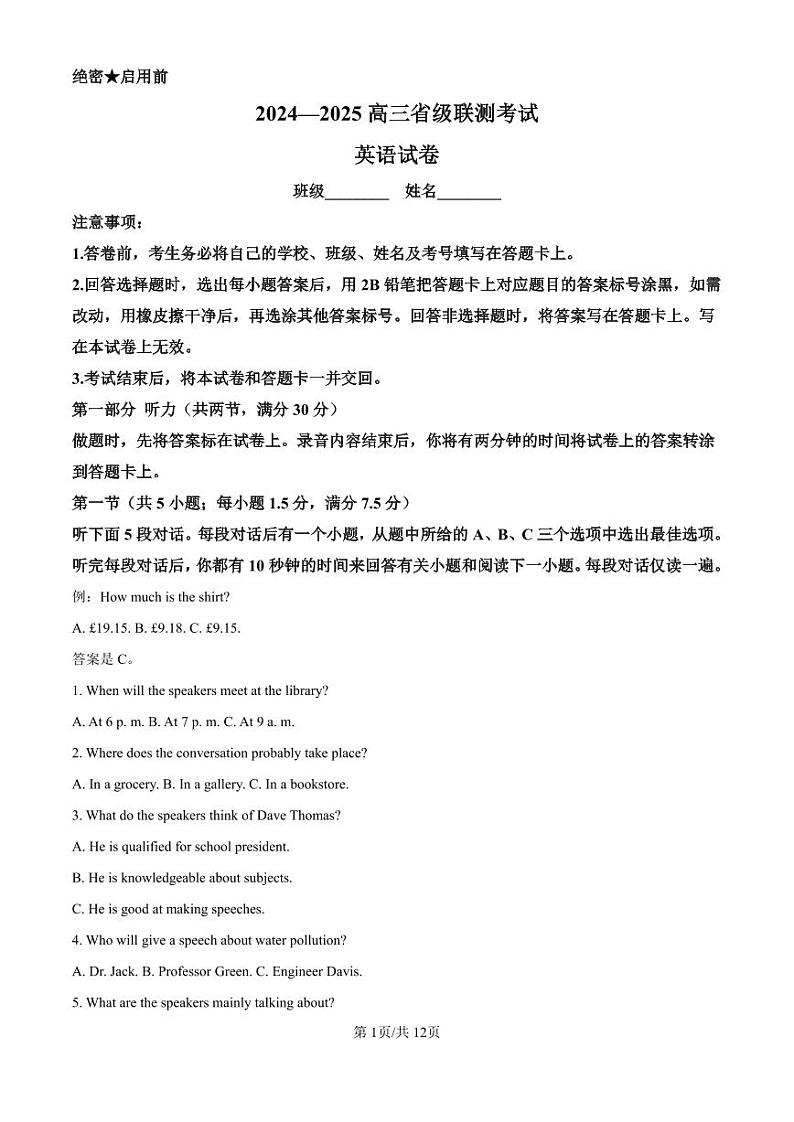 绝密★启用前

2024—2025 高三省级联测考试

英语试卷

班级________ 姓名________

注意事项：

1.答卷前，考生务必将自己的学校、班级、姓名及考号填写在答题卡上。

2.回答选择题时，选出每小题答案后，用 2B 铅笔把答题卡上对应题目的答案标号涂黑，如需改动，用橡皮擦干净后，再选涂其他答案标号。回答非选择题时，将答案写在答题卡上。写在本试卷上无效。

3.考试结束后，将本试卷和答题卡一并交回。

第一部分 听力（共两节，满分 30 分）

做题时，先将答案标在试卷上。录音内容结束后，你将有两分钟的时间将试卷上的答案转涂到答题卡上。

第一节（共 5 小题；每小题 1.5 分，满分 7.5 分）

听下面 5 段对话。每段对话后有一个小题，从题中所给的 A、B、C 三个选项中选出最佳选项。听完每段对话后，你都有 10 秒钟的时间来回答有关小题和阅读下一小题。每段对话仅读一遍。

例：How much is the shirt?

A. £19.15. B. £9.18. C. £9.15.

答案是 C。

1. When will the speakers meet at the library?

A. At 6 p. m. B. At 7 p. m. C. At 9 a. m.

2. Where does the conversation probably take place?

A. In a grocery. B. In a gallery. C. In a bookstore.

3. What do the speakers think of Dave Thomas?

A. He is qualified for school president.

B. He is knowledgeable about subjects.

C. He is good at making speeches.

4. Who will give a speech about water pollution?

A. Dr. Jack. B. Professor Green. C. Engineer Davis.

5. What are the speakers mainly talking about?

第 1页/共 12页